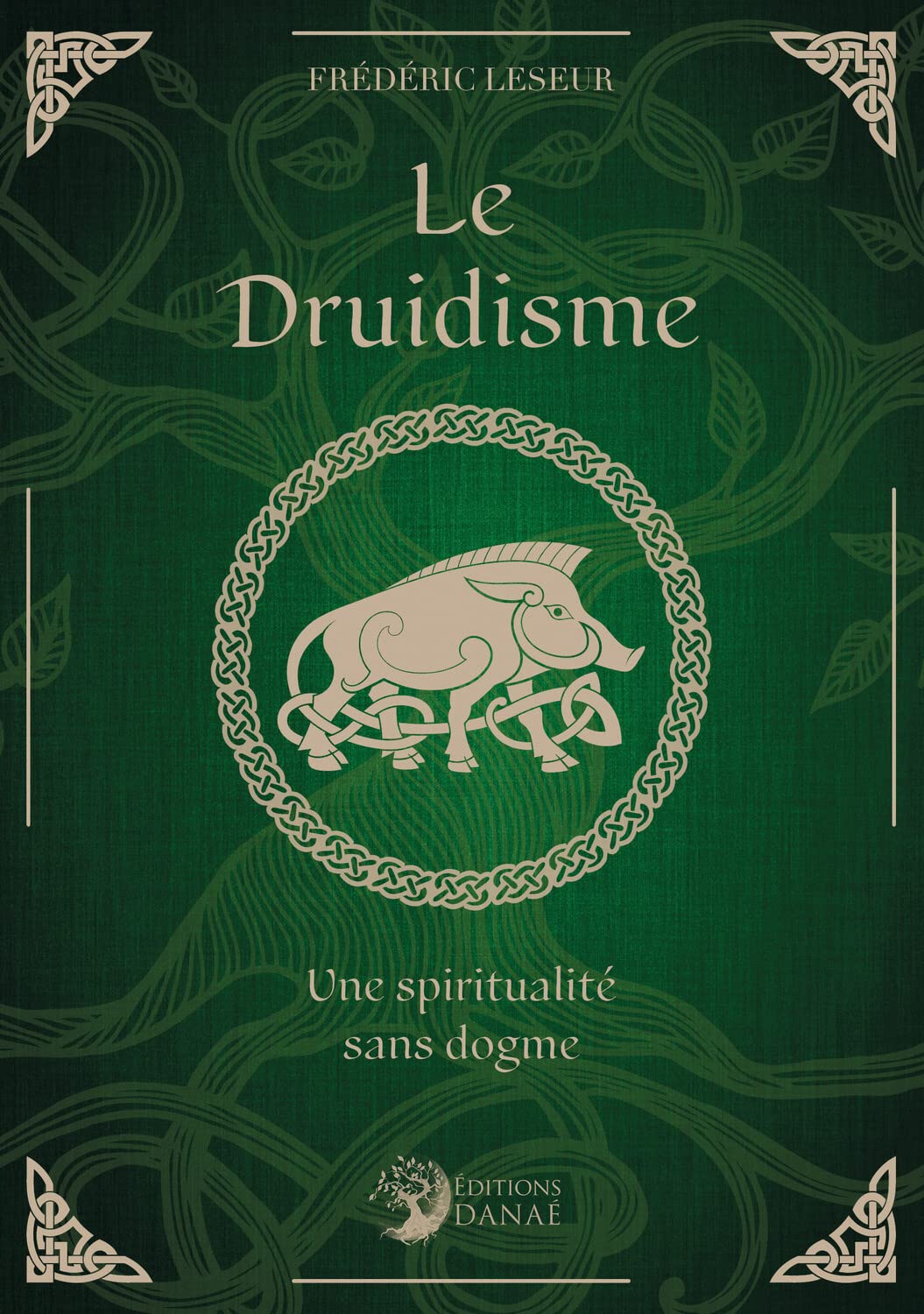 FRÉDÉRIC LESEUR

Le Druidisme

Une spiritualité sans dogme

ÉDITIONS DANAÉ